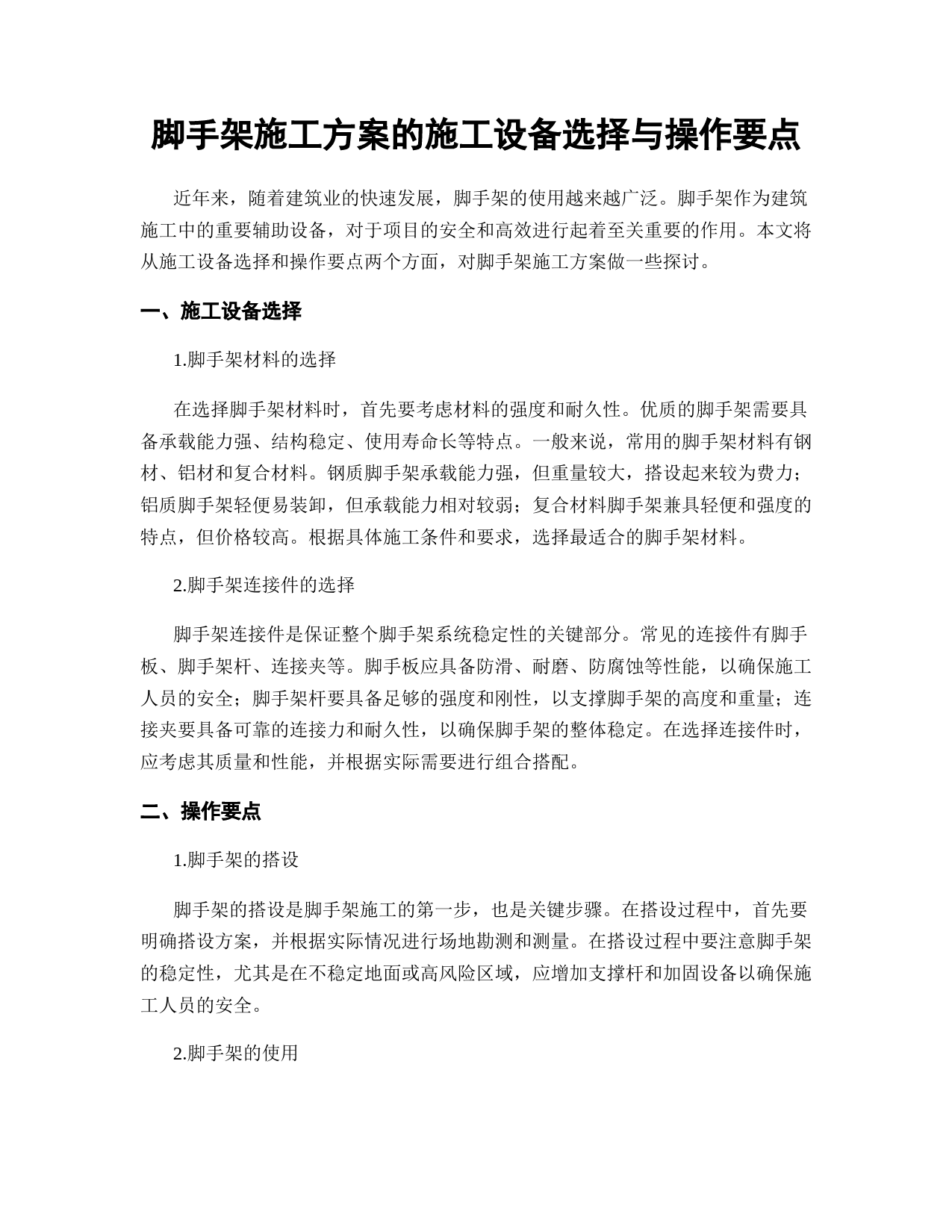 脚手架施工方案的施工设备选择与操作要点

近年来，随着建筑业的快速发展，脚手架的使用越来越广泛。脚手架作为建筑施工中的重要辅助设备，对于项目的安全和高效进行起着至关重要的作用。本文将从施工设备选择和操作要点两个方面，对脚手架施工方案做一些探讨。

一、施工设备选择

1.脚手架材料的选择

在选择脚手架材料时，首先要考虑材料的强度和耐久性。优质的脚手架需要具备承载能力强、结构稳定、使用寿命长等特点。一般来说，常用的脚手架材料有钢材、铝材和复合材料。钢质脚手架承载能力强，但重量较大，搭设起来较为费力；铝质脚手架轻便易装卸，但承载能力相对较弱；复合材料脚手架兼具轻便和强度的特点，但价格较高。根据具体施工条件和要求，选择最适合的脚手架材料。

2.脚手架连接件的选择

脚手架连接件是保证整个脚手架系统稳定性的关键部分。常见的连接件有脚手板、脚手架杆、连接夹等。脚手板应具备防滑、耐磨、防腐蚀等性能，以确保施工人员的安全；脚手架杆要具备足够的强度和刚性，以支撑脚手架的高度和重量；连接夹要具备可靠的连接力和耐久性，以确保脚手架的整体稳定。在选择连接件时，应考虑其质量和性能，并根据实际需要进行组合搭配。

二、操作要点

1.脚手架的搭设

脚手架的搭设是脚手架施工的第一步，也是关键步骤。在搭设过程中，首先要明确搭设方案，并根据实际情况进行场地勘测和测量。在搭设过程中要注意脚手架的稳定性，尤其是在不稳定地面或高风险区域，应增加支撑杆和加固设备以确保施工人员的安全。

2.脚手架的使用